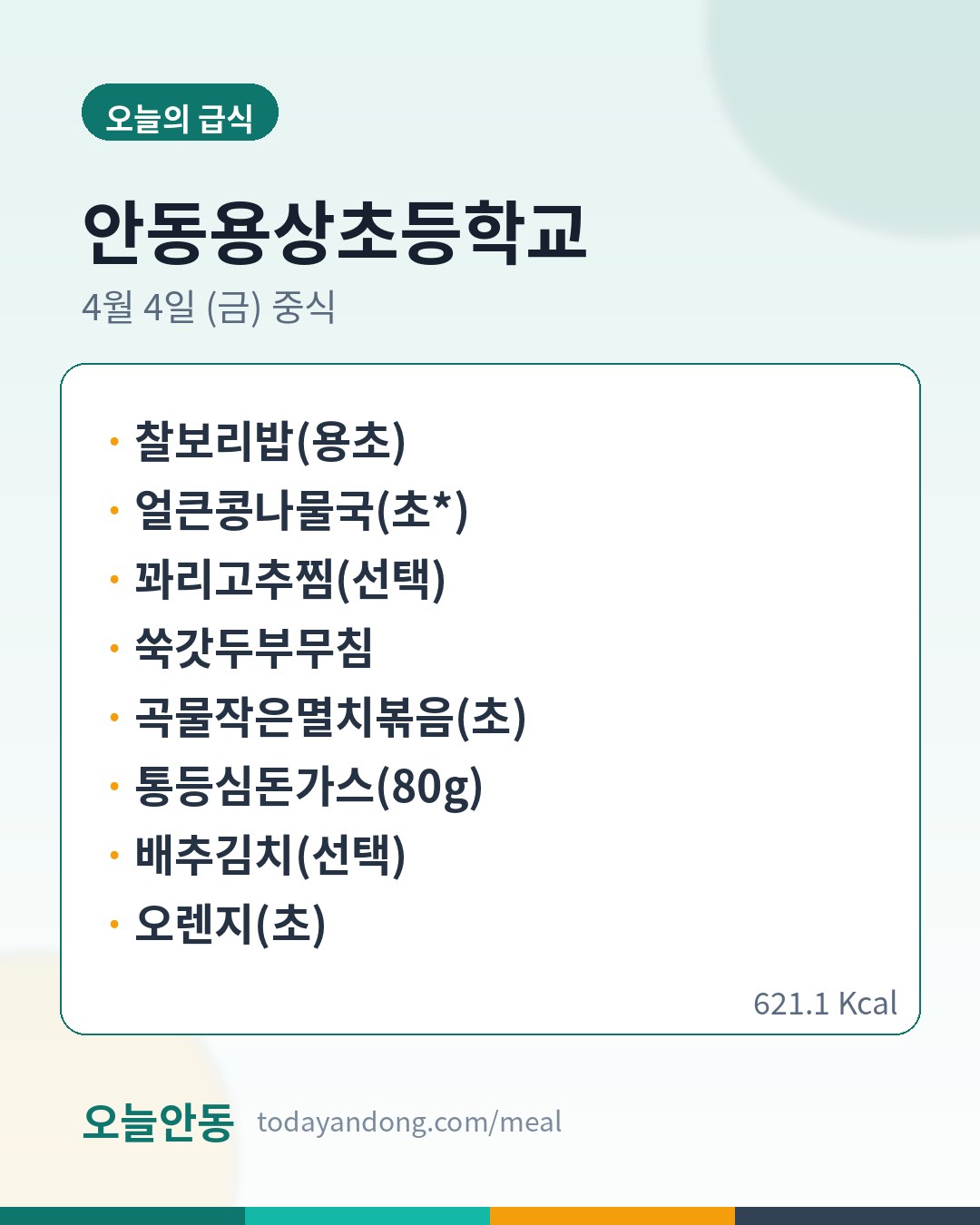 오늘의 급식

안동용상초등학교

4월 4일 (금) 중식

• 찰보리밥(용초)
• 얼큰콩나물국(초*)
• 꽈리고추찜(선택)
• 쑥갓두부무침
• 곡물작은멸치볶음(초)
• 통등심돈가스(80g)
• 배추김치(선택)
• 오렌지(초)

621.1 Kcal

오늘안동 todayandong.com/meal